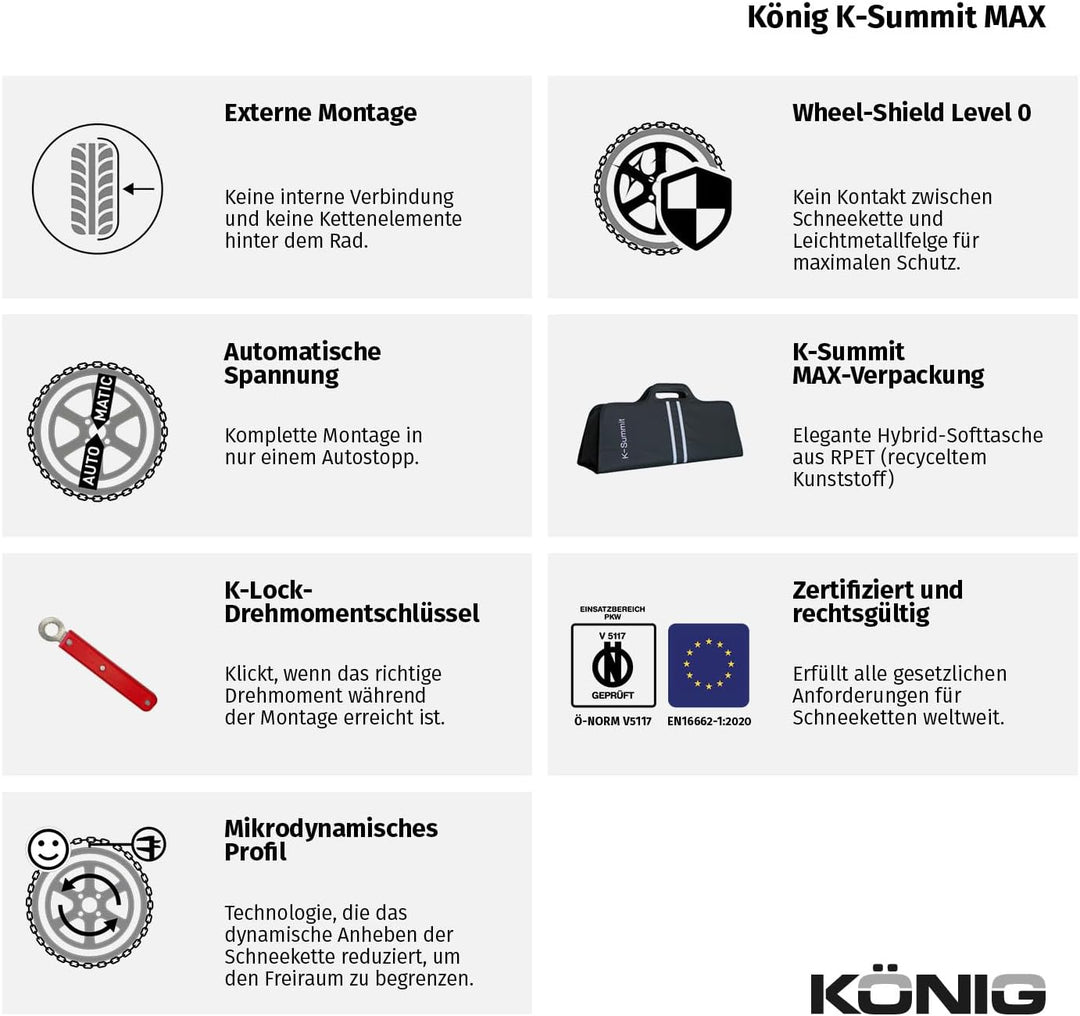 König K-Summit MAX

Externe Montage

Keine interne Verbindung und keine Kettenelemente hinter dem Rad.

Wheel-Shield Level 0

Kein Kontakt zwischen Schneekette und Leichtmetallfelge für maximalen Schutz.

AUTO MATIC

Automatische Spannung

Komplette Montage in nur einem Autostopp.

K-Summit

K-Summit MAX-Verpackung

Elegante Hybrid-Softtasche aus RPET (recyceltem Kunststoff)

K-Lock-Drehmomentschlüssel

Klickt, wenn das richtige Drehmoment während der Montage erreicht ist.

EINSATZBEREICH PKW
V 5117
GEPRÜFT
Ö-NORM V5117
EN16662-1:2020

Zertifiziert und rechtsgültig

Erfüllt alle gesetzlichen Anforderungen für Schneeketten weltweit.

Mikrodynamisches Profil

Technologie, die das dynamische Anheben der Schneekette reduziert, um den Freiraum zu begrenzen.

KÖNIG